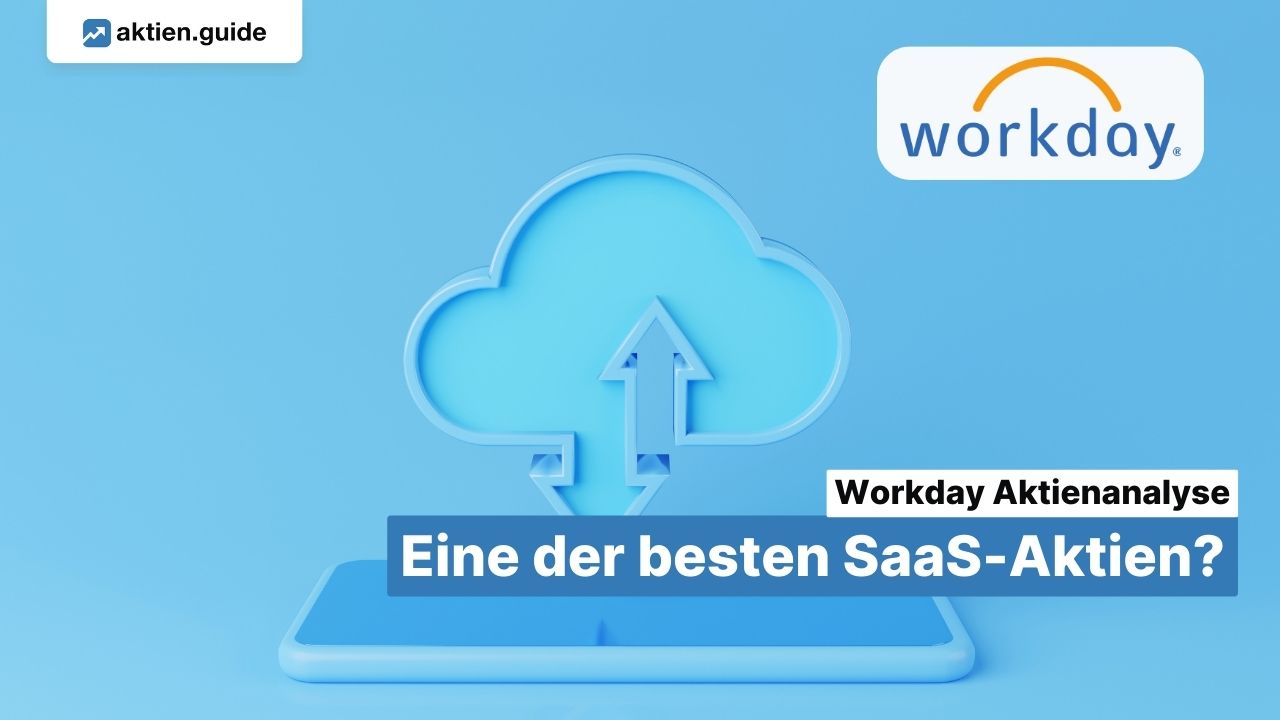 aktien.guide

workday®

Workday Aktienanalyse

Eine der besten SaaS-Aktien?